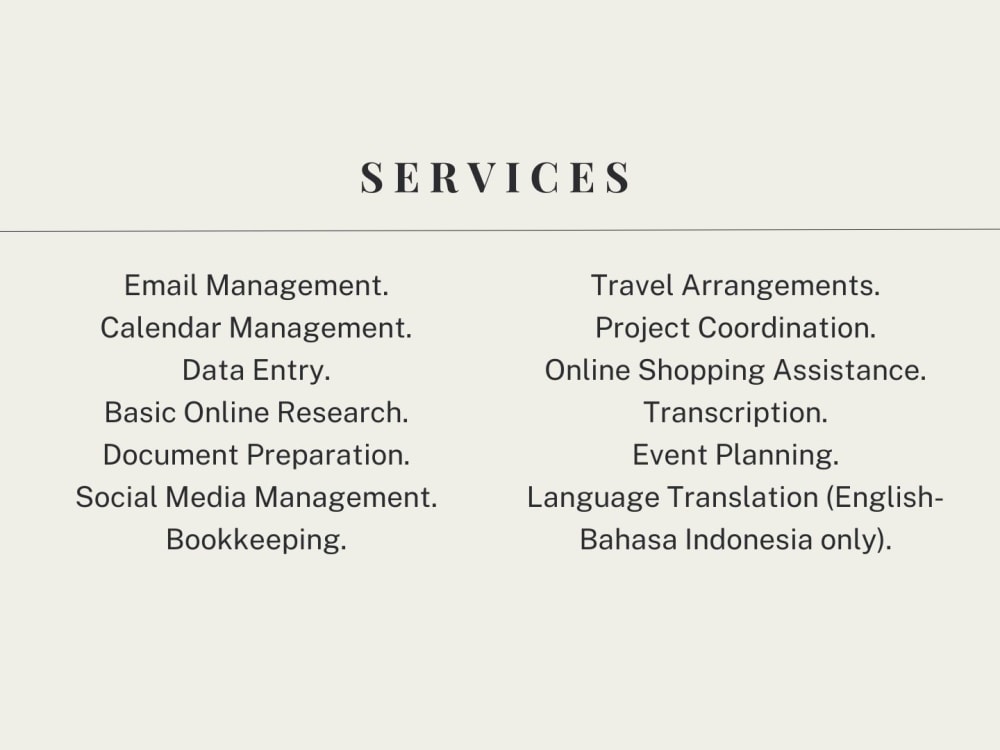 SERVICES

Email Management.
Calendar Management.
Data Entry.
Basic Online Research.
Document Preparation.
Social Media Management.
Bookkeeping.

Travel Arrangements.
Project Coordination.
Online Shopping Assistance.
Transcription.
Event Planning.
Language Translation (English-Bahasa Indonesia only).